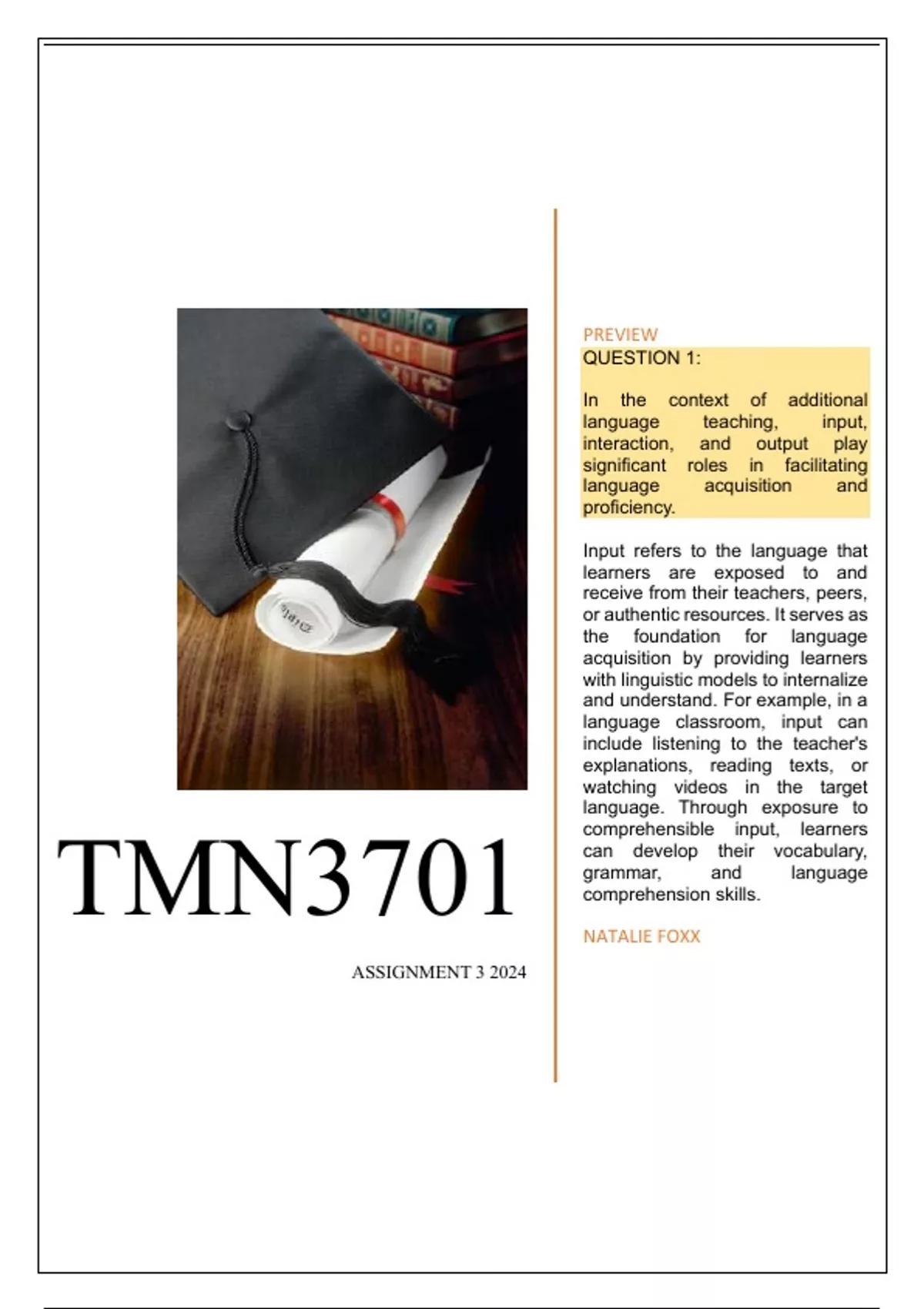 TMN3701

ASSIGNMENT 3 2024

PREVIEW

QUESTION 1:

In the context of additional language teaching, input, interaction, and output play significant roles in facilitating language acquisition and proficiency.

Input refers to the language that learners are exposed to and receive from their teachers, peers, or authentic resources. It serves as the foundation for language acquisition by providing learners with linguistic models to internalize and understand. For example, in a language classroom, input can include listening to the teacher's explanations, reading texts, or watching videos in the target language. Through exposure to comprehensible input, learners can develop their vocabulary, grammar, and language comprehension skills.

NATALIE FOXX